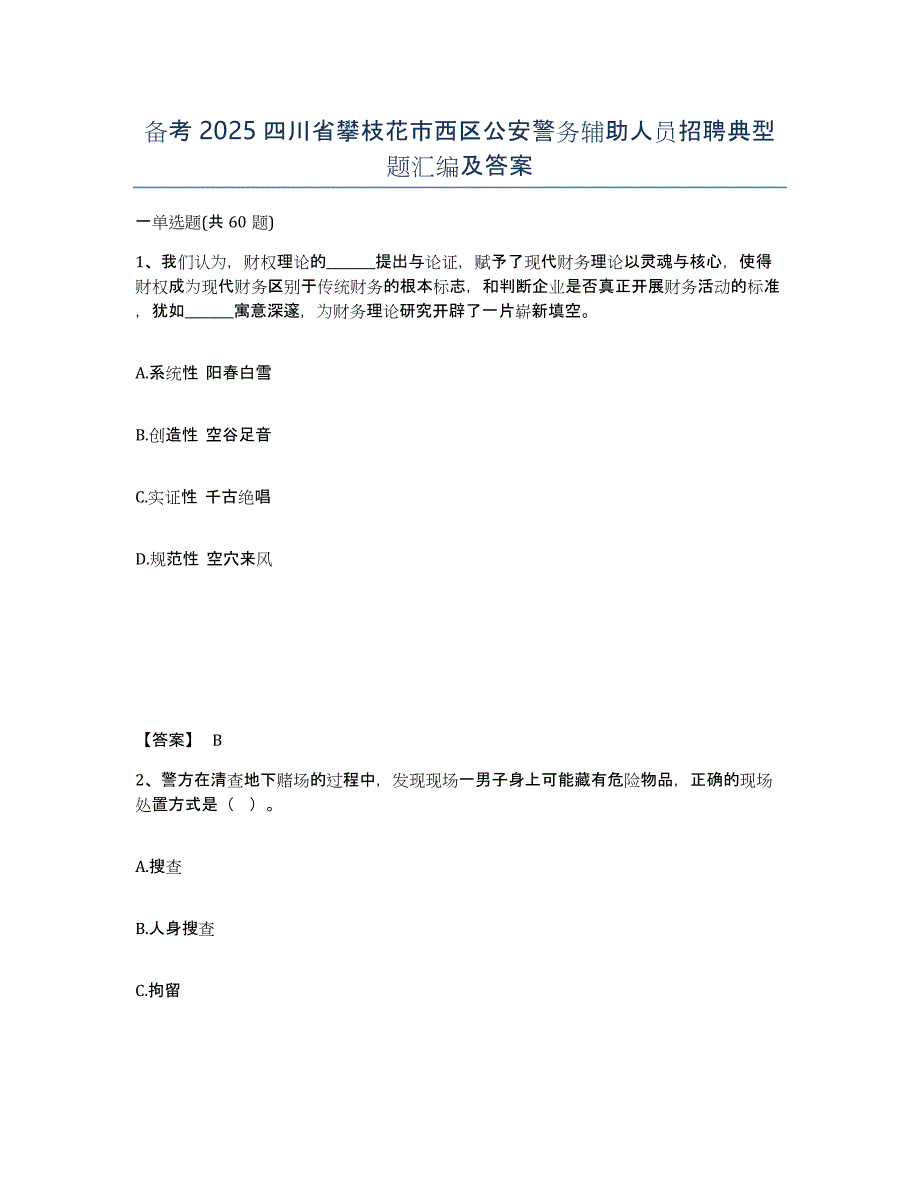 备考 2025 四川省攀枝花市西区公安警务辅助人员招聘典型题汇编及答案

一单选题(共 60 题)

1、我们认为，财权理论的______提出与论证，赋予了现代财务理论以灵魂与核心，使得财权成为现代财务区别于传统财务的根本标志，和判断企业是否真正开展财务活动的标准，犹如______寓意深邃，为财务理论研究开辟了一片崭新填空。

A.系统性 阳春白雪

B.创造性 空谷足音

C.实证性 千古绝唱

D.规范性 空穴来风

【答案】 B

2、警方在清查地下赌场的过程中，发现现场一男子身上可能藏有危险物品，正确的现场处置方式是（ ）。

A.搜查

B.人身搜查

C.拘留